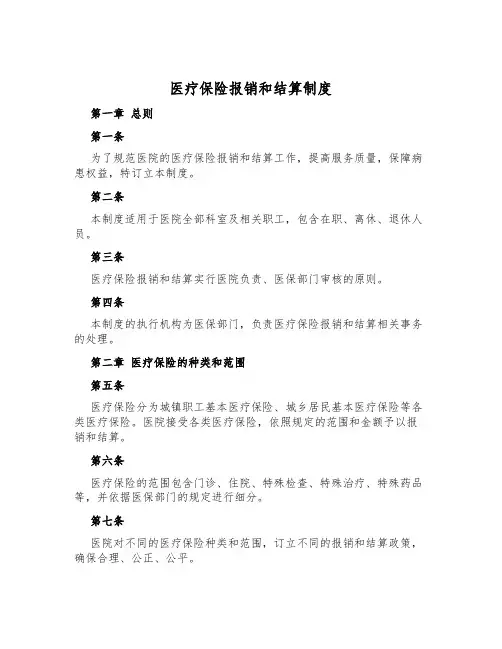 医疗保险报销和结算制度

第一章 总则

第一条

为了规范医院的医疗保险报销和结算工作，提高服务质量，保障病患权益，特订立本制度。

第二条

本制度适用于医院全部科室及相关职工，包含在职、离休、退休人员。

第三条

医疗保险报销和结算实行医院负责、医保部门审核的原则。

第四条

本制度的执行机构为医保部门，负责医疗保险报销和结算相关事务的处理。

第二章 医疗保险的种类和范围

第五条

医疗保险分为城镇职工基本医疗保险、城乡居民基本医疗保险等各类医疗保险。医院接受各类医疗保险，依照规定的范围和金额予以报销和结算。

第六条

医疗保险的范围包含门诊、住院、特殊检查、特殊治疗、特殊药品等，并依据医保部门的规定进行细分。

第七条

医院对不同的医疗保险种类和范围，订立不同的报销和结算政策，确保合理、公正、公平。